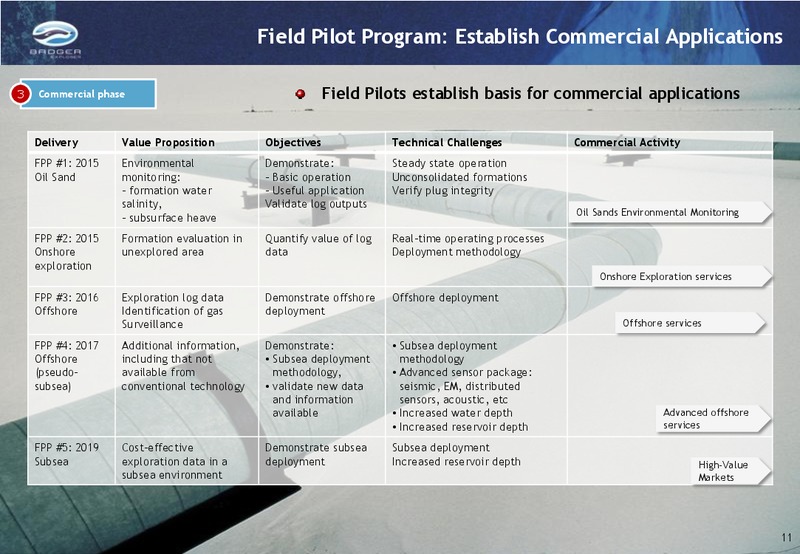 BADGER EXPLORER

Field Pilot Program: Establish Commercial Applications

3 Commercial phase

Field Pilots establish basis for commercial applications

| Delivery | Value Proposition | Objectives | Technical Challenges | Commercial Activity |
|---|---|---|---|---|
| FPP #1: 2015 Oil Sand | Environmental monitoring: - formation water salinity, - subsurface heave | Demonstrate: - Basic operation - Useful application Validate log outputs | Steady state operation Unconsolidated formations Verify plug integrity | Oil Sands Environmental Monitoring |
| FPP #2: 2015 Onshore exploration | Formation evaluation in unexplored area | Quantify value of log data | Real-time operating processes Deployment methodology | Onshore Exploration services |
| FPP #3: 2016 Offshore | Exploration log data Identification of gas Surveillance | Demonstrate offshore deployment | Offshore deployment | Offshore services |
| FPP #4: 2017 Offshore (pseudo-subsea) | Additional information, including that not available from conventional technology | Demonstrate: • Subsea deployment methodology, • validate new data and information available | • Subsea deployment methodology • Advanced sensor package: seismic, EM, distributed sensors, acoustic, etc • Increased water depth • Increased reservoir depth | Advanced offshore services |
| FPP #5: 2019 Subsea | Cost-effective exploration data in a subsea environment | Demonstrate subsea deployment | Subsea deployment Increased reservoir depth | High-Value Markets |

11